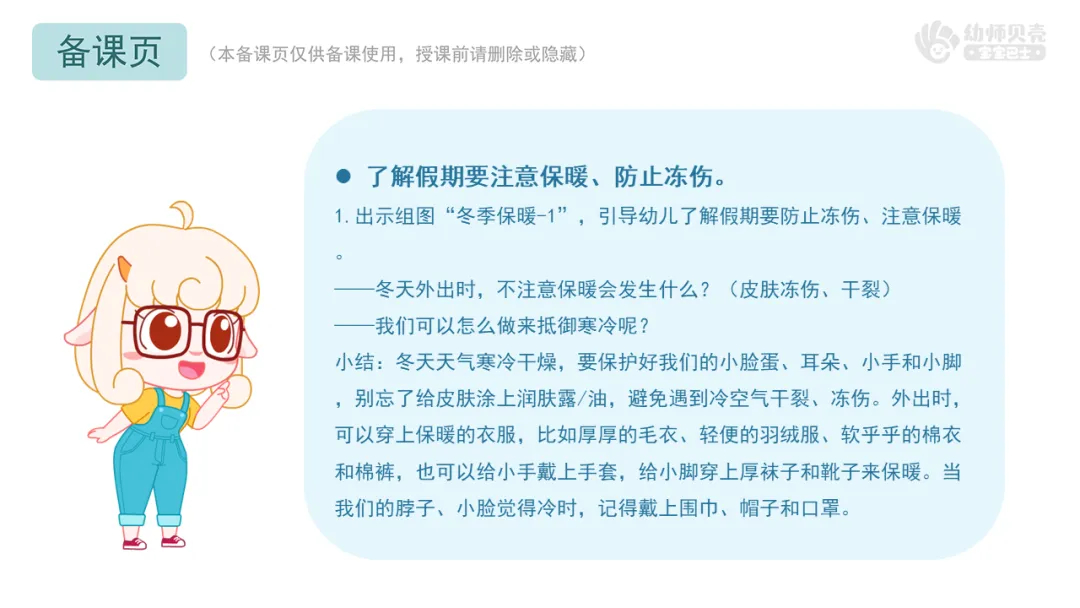 备课页

（本备课页仅供备课使用，授课前请删除或隐藏）

幼师贝壳

• 了解假期要注意保暖、防止冻伤。

1.出示组图“冬季保暖-1”，引导幼儿了解假期要防止冻伤、注意保暖。

——冬天外出时，不注意保暖会发生什么？（皮肤冻伤、干裂）

——我们可以怎么做来抵御寒冷呢？

小结：冬天天气寒冷干燥，要保护好我们的小脸蛋、耳朵、小手和小脚，别忘了给皮肤涂上润肤露/油，避免遇到冷空气干裂、冻伤。外出时，可以穿上保暖的衣服，比如厚厚的毛衣、轻便的羽绒服、软乎乎的棉衣和棉裤，也可以给小手戴上手套，给小脚穿上厚袜子和靴子来保暖。当我们的脖子、小脸觉得冷时，记得戴上围巾、帽子和口罩。